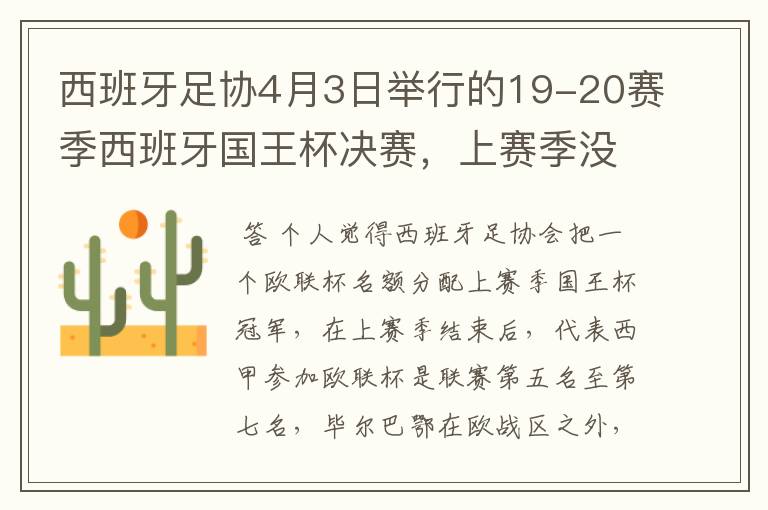 西班牙足协4月3日举行的19-20赛季西班牙国王杯决赛，上赛季没

答 个人觉得西班牙足协会把一个欧联杯名额分配上赛季国王杯冠军，在上赛季结束后，代表西甲参加欧联杯是联赛第五名至第七名，毕尔巴鄂在欧战区之外，